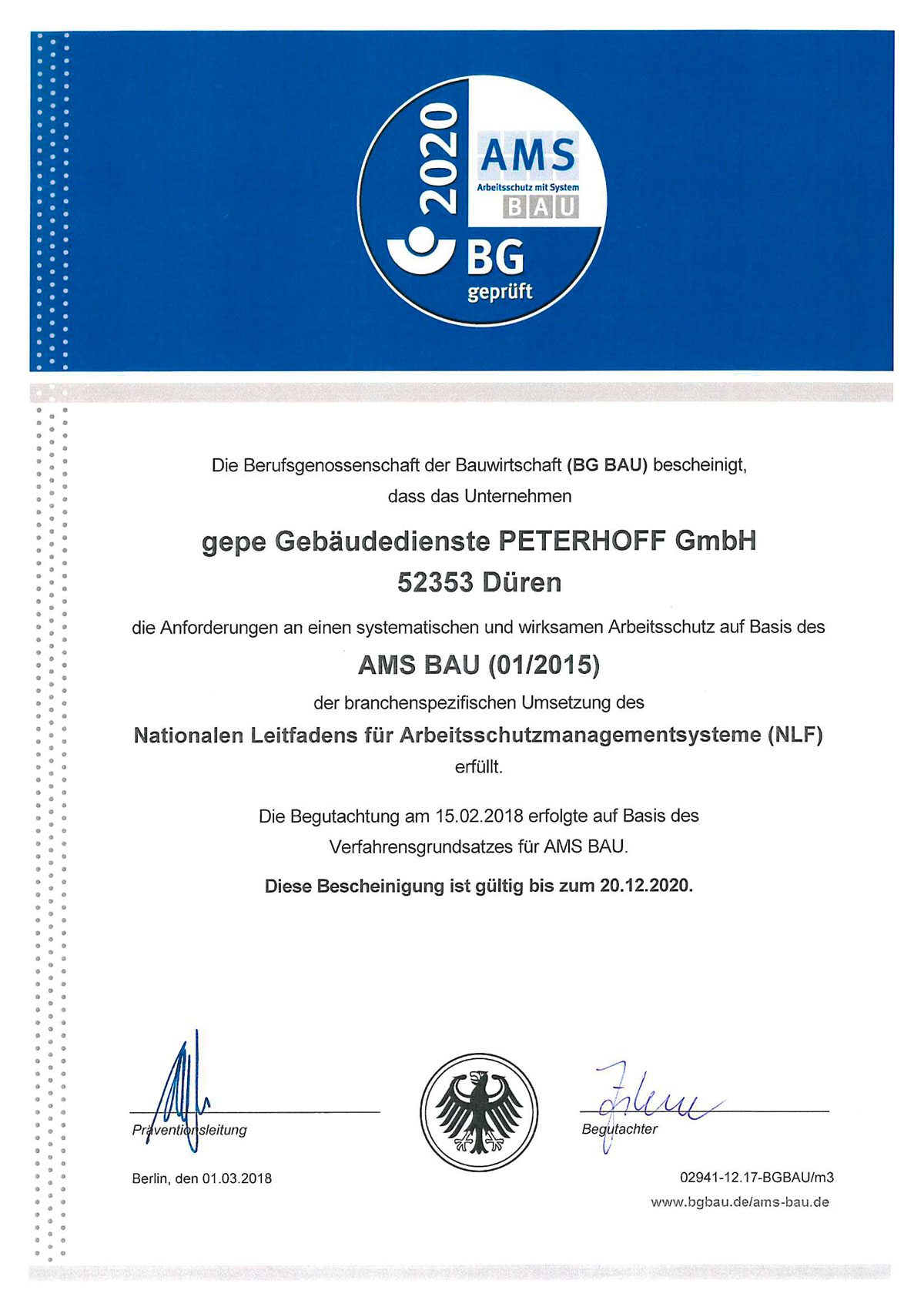 2020
AMS
Arbeitsschutz mit System
BAU
BG
geprüft

Die Berufsgenossenschaft der Bauwirtschaft (BG BAU) bescheinigt, dass das Unternehmen

gepe Gebäudedienste PETERHOFF GmbH
52353 Düren

die Anforderungen an einen systematischen und wirksamen Arbeitsschutz auf Basis des

AMS BAU (01/2015)

der branchenspezifischen Umsetzung des

Nationalen Leitfadens für Arbeitsschutzmanagementsysteme (NLF)

erfüllt.

Die Begutachtung am 15.02.2018 erfolgte auf Basis des Verfahrensgrundsatzes für AMS BAU.

Diese Bescheinigung ist gültig bis zum 20.12.2020.

Präventionsleitung

Begutachter

Berlin, den 01.03.2018

02941-12.17-BGBAU/m3
www.bgbau.de/ams-bau.de